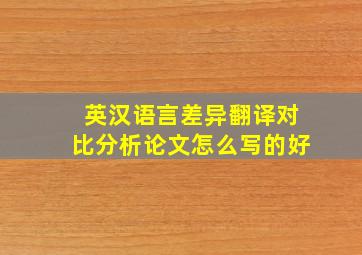 英汉语言差异翻译对比分析论文怎么写的好